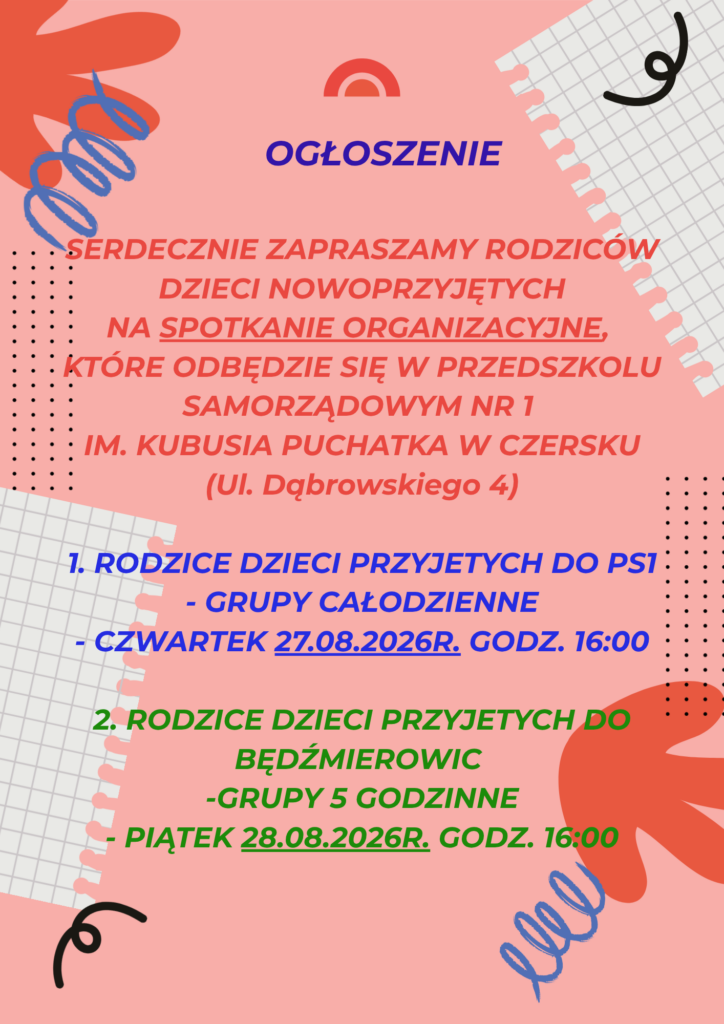 OGŁOSZENIE

SERDECZNIE ZAPRASZAMY RODZICÓW DZIECI NOWOPRZYJĘTYCH NA SPOTKANIE ORGANIZACYJNE, KTÓRE ODBĘDZIE SIĘ W PRZEDSZKOLU SAMORZĄDOWYM NR 1 IM. KUBUSIA PUCHATKA W CZERSKU (Ul. Dąbrowskiego 4)

1. RODZICE DZIECI PRZYJETYCH DO PS1
- GRUPY CAŁODZIENNE
- CZWARTEK 27.08.2026R. GODZ. 16:00

2. RODZICE DZIECI PRZYJETYCH DO BĘDŹMIEROWIC
-GRUPY 5 GODZINNE
- PIĄTEK 28.08.2026R. GODZ. 16:00